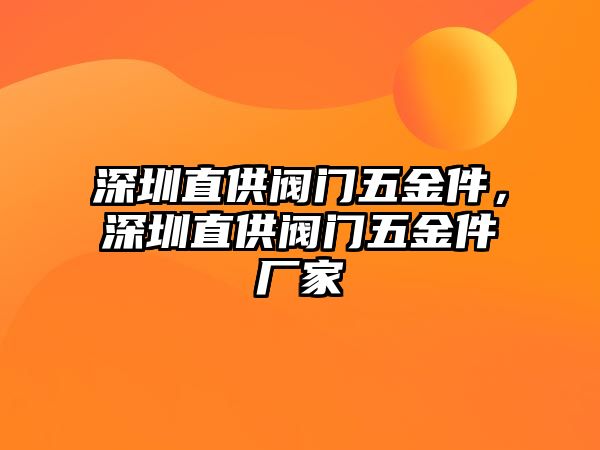 深圳直供阀门五金件，深圳直供阀门五金件厂家